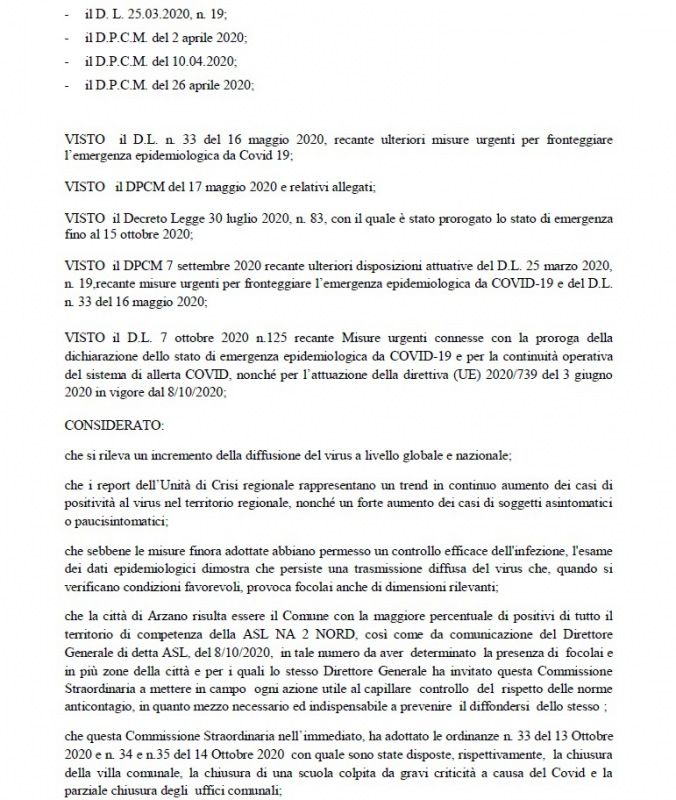 - il D. L. 25.03.2020, n. 19;
- il D.P.C.M. del 2 aprile 2020;
- il D.P.C.M. del 10.04.2020;
- il D.P.C.M. del 26 aprile 2020;

VISTO il D.L. n. 33 del 16 maggio 2020, recante ulteriori misure urgenti per fronteggiare l'emergenza epidemiologica da Covid 19;

VISTO il DPCM del 17 maggio 2020 e relativi allegati;

VISTO il Decreto Legge 30 luglio 2020, n. 83, con il quale è stato prorogato lo stato di emergenza fino al 15 ottobre 2020;

VISTO il DPCM 7 settembre 2020 recante ulteriori disposizioni attuative del D.L. 25 marzo 2020, n. 19,recante misure urgenti per fronteggiare l'emergenza epidemiologica da COVID-19 e del D.L. n. 33 del 16 maggio 2020;

VISTO il D.L. 7 ottobre 2020 n.125 recante Misure urgenti connesse con la proroga della dichiarazione dello stato di emergenza epidemiologica da COVID-19 e per la continuità operativa del sistema di allerta COVID, nonché per l'attuazione della direttiva (UE) 2020/739 del 3 giugno 2020 in vigore dal 8/10/2020;

CONSIDERATO:

che si rileva un incremento della diffusione del virus a livello globale e nazionale;

che i report dell'Unità di Crisi regionale rappresentano un trend in continuo aumento dei casi di positività al virus nel territorio regionale, nonché un forte aumento dei casi di soggetti asintomatici o paucisintomatici;

che sebbene le misure finora adottate abbiano permesso un controllo efficace dell'infezione, l'esame dei dati epidemiologici dimostra che persiste una trasmissione diffusa del virus che, quando si verificano condizioni favorevoli, provoca focolai anche di dimensioni rilevanti;

che la città di Arzano risulta essere il Comune con la maggiore percentuale di positivi di tutto il territorio di competenza della ASL NA 2 NORD, così come da comunicazione del Direttore Generale di detta ASL, del 8/10/2020, in tale numero da aver determinato la presenza di focolai e in più zone della città e per i quali lo stesso Direttore Generale ha invitato questa Commissione Straordinaria a mettere in campo ogni azione utile al capillare controllo del rispetto delle norme anticontagio, in quanto mezzo necessario ed indispensabile a prevenire il diffondersi dello stesso ;

che questa Commissione Straordinaria nell'immediato, ha adottato le ordinanze n. 33 del 13 Ottobre 2020 e n. 34 e n.35 del 14 Ottobre 2020 con quale sono state disposte, rispettivamente, la chiusura della villa comunale, la chiusura di una scuola colpita da gravi criticità a causa del Covid e la parziale chiusura degli uffici comunali;